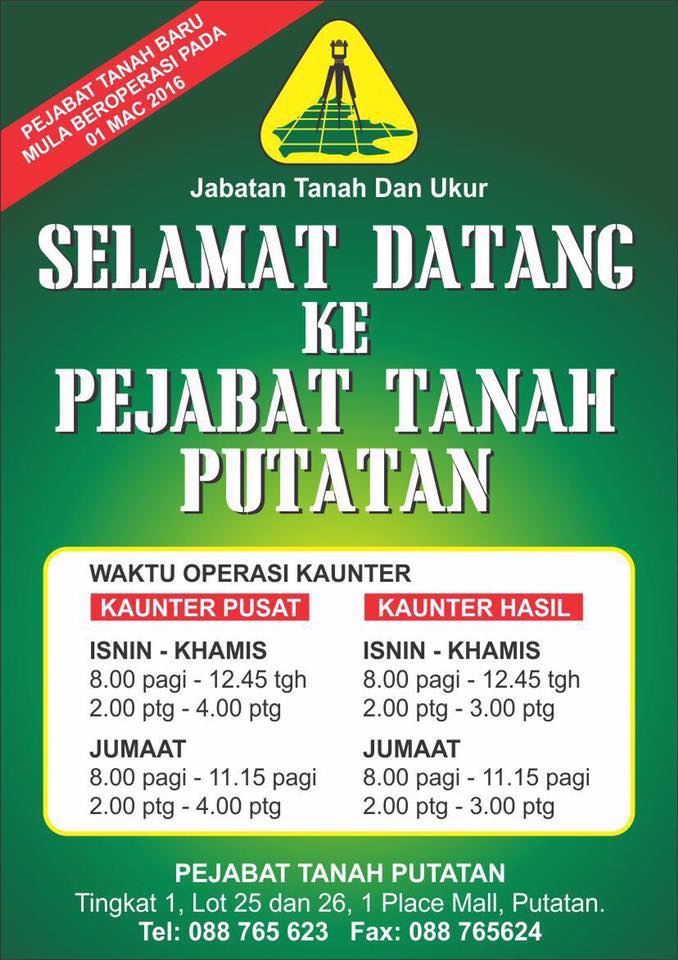 PEJABAT TANAH BARU
MULA BEROPERASI PADA
01 MAC 2016

Jabatan Tanah Dan Ukur

SELAMAT DATANG
KE
PEJABAT TANAH
PUTATAN

WAKTU OPERASI KAUNTER

KAUNTER PUSAT

ISNIN - KHAMIS
8.00 pagi - 12.45 tgh
2.00 ptg - 4.00 ptg

JUMAAT
8.00 pagi - 11.15 pagi
2.00 ptg - 4.00 ptg

KAUNTER HASIL

ISNIN - KHAMIS
8.00 pagi - 12.45 tgh
2.00 ptg - 3.00 ptg

JUMAAT
8.00 pagi - 11.15 pagi
2.00 ptg - 3.00 ptg

PEJABAT TANAH PUTATAN
Tingkat 1, Lot 25 dan 26, 1 Place Mall, Putatan.
Tel: 088 765 623 Fax: 088 765624